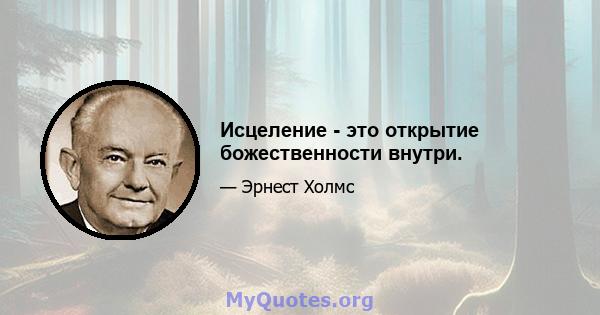 Исцеление - это открытие божественности внутри.

— Эрнест Холмс

MyQuotes.org